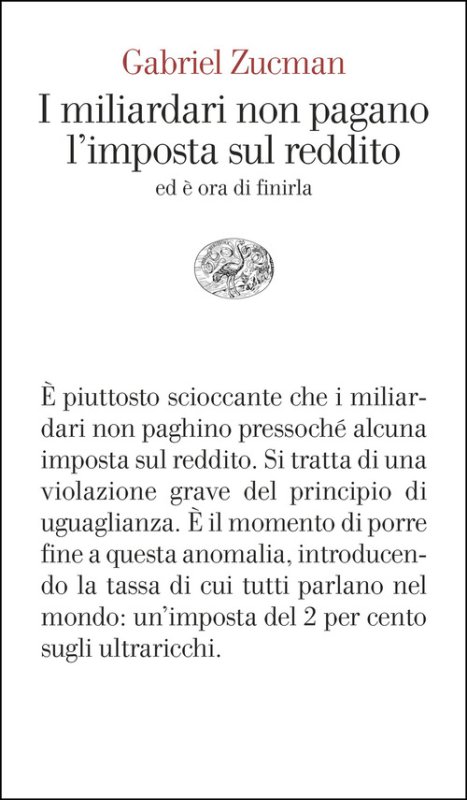 Gabriel Zucman

I miliardari non pagano l'imposta sul reddito

ed è ora di finirla

È piuttosto scioccante che i miliardari non paghino pressoché alcuna imposta sul reddito. Si tratta di una violazione grave del principio di uguaglianza. È il momento di porre fine a questa anomalia, introducendo la tassa di cui tutti parlano nel mondo: un'imposta del 2 per cento sugli ultraricchi.